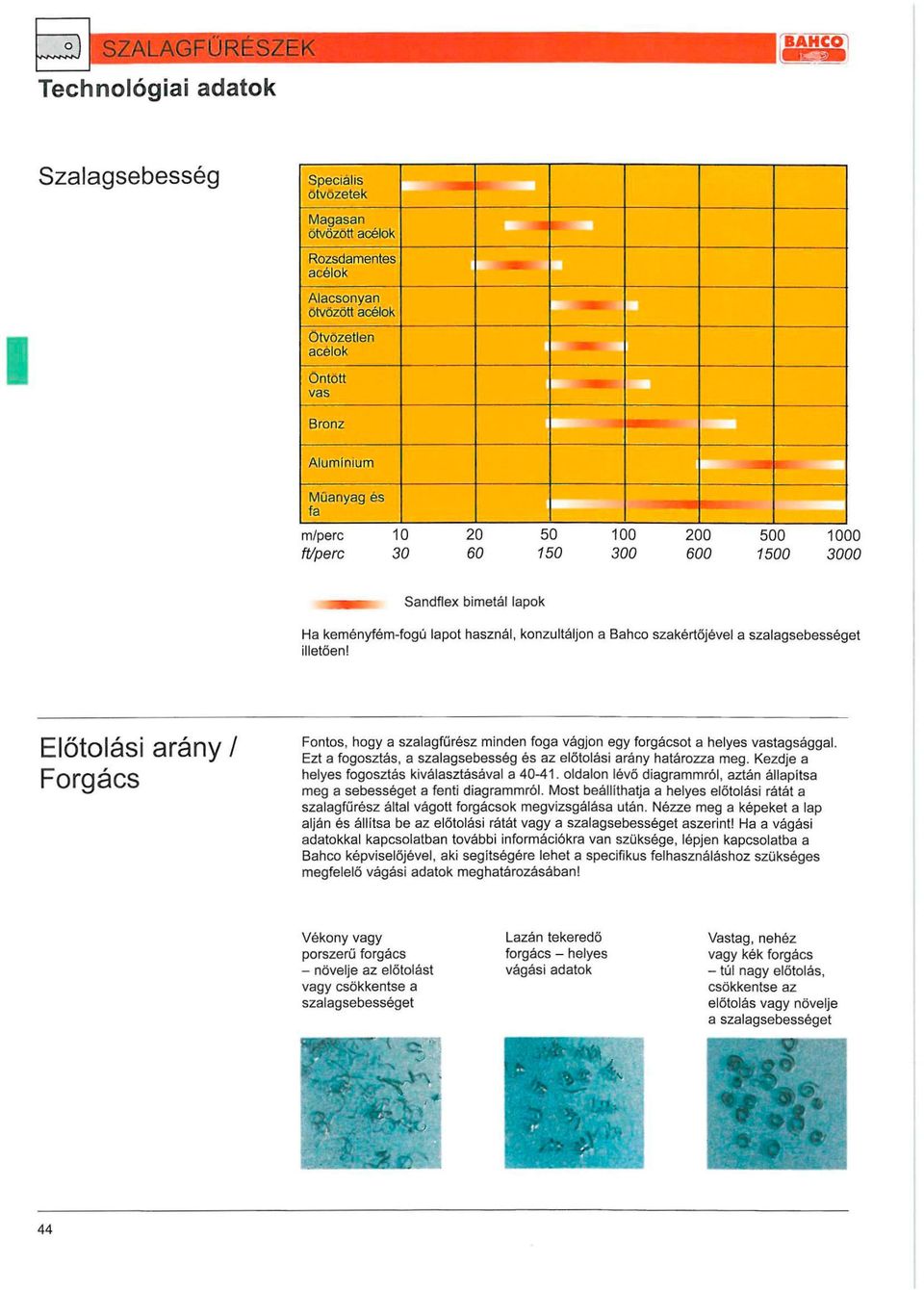 SZALAGFŰRÉSZEK

BAHCO

Technológiai adatok

Szalagsebesség

Speciális ötvözetek
Magasan ötvözött acélok
Rozsdamentes acélok
Alacsonyan ötvözött acélok
Ötvözetlen acélok
Öntött vas
Bronz
Alumínium
Műanyag és fa

| m/perc | 10 | 20 | 50 | 100 | 200 | 500 | 1000 |
|---|---|---|---|---|---|---|---|
| ft/perc | 30 | 60 | 150 | 300 | 600 | 1500 | 3000 |

Sandflex bimetál lapok

Ha keményfém-fogú lapot használ, konzultáljon a Bahco szakértőjével a szalagsebességet illetően!

Előtolási arány / Forgács

Fontos, hogy a szalagfűrész minden foga vágjon egy forgácsot a helyes vastagsággal. Ezt a fogosztás, a szalagsebesség és az előtolási arány határozza meg. Kezdje a helyes fogosztás kiválasztásával a 40-41. oldalon lévő diagrammról, aztán állapítsa meg a sebességet a fenti diagrammról. Most beállíthatja a helyes előtolási rátát a szalagfűrész által vágott forgácsok megvizsgálása után. Nézze meg a képeket a lap alján és állítsa be az előtolási rátát vagy a szalagsebességet aszerint! Ha a vágási adatokkal kapcsolatban további információkra van szüksége, lépjen kapcsolatba a Bahco képviselőjével, aki segítségére lehet a specifikus felhasználáshoz szükséges megfelelő vágási adatok meghatározásában!

Vékony vagy porszerű forgács – növelje az előtolást vagy csökkentse a szalagsebességet

Lazán tekeredő forgács – helyes vágási adatok

Vastag, nehéz vagy kék forgács – túl nagy előtolás, csökkentse az előtolás vagy növelje a szalagsebességet

44